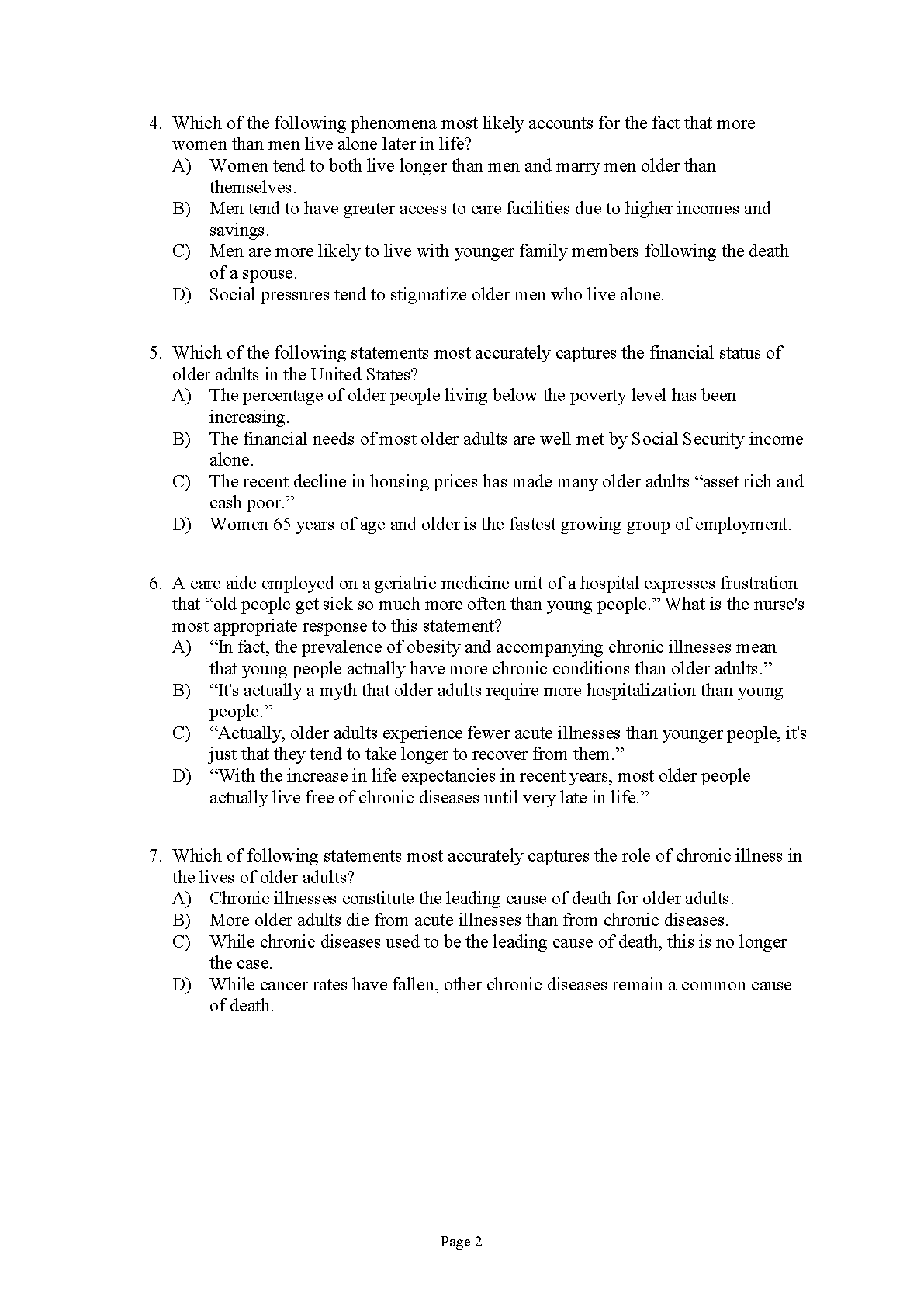 4. Which of the following phenomena most likely accounts for the fact that more women than men live alone later in life?
A) Women tend to both live longer than men and marry men older than themselves.
B) Men tend to have greater access to care facilities due to higher incomes and savings.
C) Men are more likely to live with younger family members following the death of a spouse.
D) Social pressures tend to stigmatize older men who live alone.

5. Which of the following statements most accurately captures the financial status of older adults in the United States?
A) The percentage of older people living below the poverty level has been increasing.
B) The financial needs of most older adults are well met by Social Security income alone.
C) The recent decline in housing prices has made many older adults “asset rich and cash poor.”
D) Women 65 years of age and older is the fastest growing group of employment.

6. A care aide employed on a geriatric medicine unit of a hospital expresses frustration that “old people get sick so much more often than young people.” What is the nurse's most appropriate response to this statement?
A) “In fact, the prevalence of obesity and accompanying chronic illnesses mean that young people actually have more chronic conditions than older adults.”
B) “It's actually a myth that older adults require more hospitalization than young people.”
C) “Actually, older adults experience fewer acute illnesses than younger people, it's just that they tend to take longer to recover from them.”
D) “With the increase in life expectancies in recent years, most older people actually live free of chronic diseases until very late in life.”

7. Which of following statements most accurately captures the role of chronic illness in the lives of older adults?
A) Chronic illnesses constitute the leading cause of death for older adults.
B) More older adults die from acute illnesses than from chronic diseases.
C) While chronic diseases used to be the leading cause of death, this is no longer the case.
D) While cancer rates have fallen, other chronic diseases remain a common cause of death.

Page 2